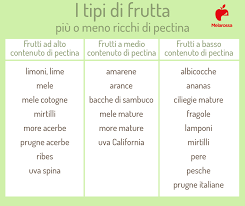 I tipi di frutta
più o meno ricchi di pectina

Melarossa

| Frutti ad alto contenuto di pectina | Frutti a medio contenuto di pectina | Frutti a basso contenuto di pectina |
|---|---|---|
| limoni, lime | amarene | albicocche |
| mele | arance | ananas |
| mele cotogne | bacche di sambuco | ciliegie mature |
| mirtilli | mele mature | fragole |
| more acerbe | more mature | lamponi |
| prugne acerbe | uva California | mirtilli |
| ribes | | pere |
| uva spina | | pesche |
| | | prugne italiane |